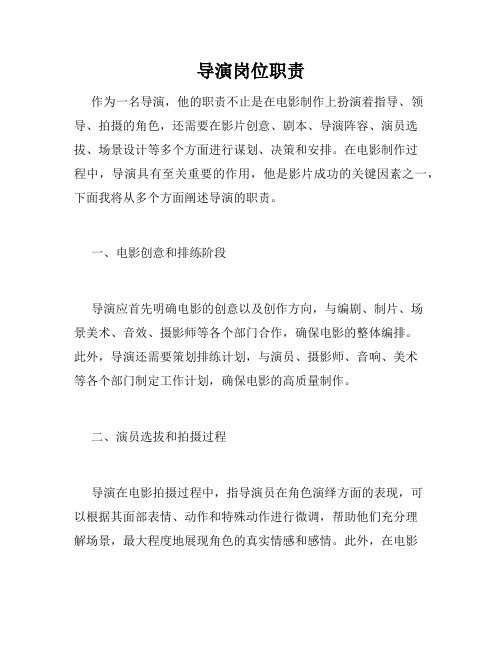 导演岗位职责

作为一名导演，他的职责不止是在电影制作上扮演着指导、领导、拍摄的角色，还需要在影片创意、剧本、导演阵容、演员选拔、场景设计等多个方面进行谋划、决策和安排。在电影制作过程中，导演具有至关重要的作用，他是影片成功的关键因素之一，下面我将从多个方面阐述导演的职责。

一、电影创意和排练阶段

导演应首先明确电影的创意以及创作方向，与编剧、制片、场景美术、音效、摄影师等各个部门合作，确保电影的整体编排。此外，导演还需要策划排练计划，与演员、摄影师、音响、美术等各个部门制定工作计划，确保电影的高质量制作。

二、演员选拔和拍摄过程

导演在电影拍摄过程中，指导演员在角色演绎方面的表现，可以根据其面部表情、动作和特殊动作进行微调，帮助他们充分理解场景，最大程度地展现角色的真实情感和感情。此外，在电影